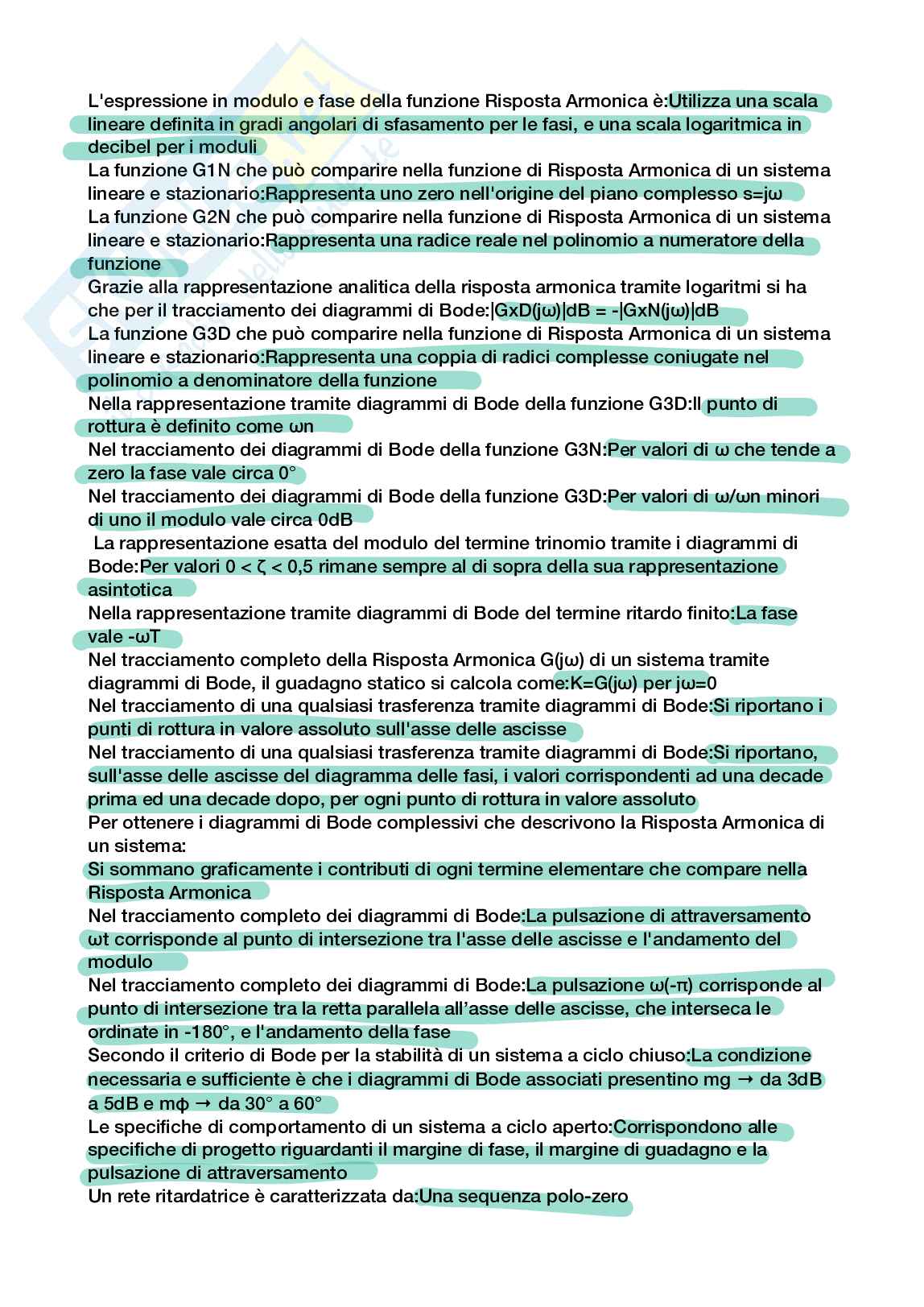 L'espressione in modulo e fase della funzione Risposta Armonica è:Utilizza una scala lineare definita in gradi angolari di sfasamento per le fasi, e una scala logaritmica in decibel per i moduli
La funzione G1N che può comparire nella funzione di Risposta Armonica di un sistema lineare e stazionario:Rappresenta uno zero nell'origine del piano complesso s=jω
La funzione G2N che può comparire nella funzione di Risposta Armonica di un sistema lineare e stazionario:Rappresenta una radice reale nel polinomio a numeratore della funzione
Grazie alla rappresentazione analitica della risposta armonica tramite logaritmi si ha che per il tracciamento dei diagrammi di Bode:|GxD(jω)|dB = -|GxN(jω)|dB
La funzione G3D che può comparire nella funzione di Risposta Armonica di un sistema lineare e stazionario:Rappresenta una coppia di radici complesse coniugate nel polinomio a denominatore della funzione
Nella rappresentazione tramite diagrammi di Bode della funzione G3D:Il punto di rottura è definito come ωn
Nel tracciamento dei diagrammi di Bode della funzione G3N:Per valori di ω che tende a zero la fase vale circa 0°
Nel tracciamento dei diagrammi di Bode della funzione G3D:Per valori di ω/ωn minori di uno il modulo vale circa 0dB
La rappresentazione esatta del modulo del termine trinomio tramite i diagrammi di Bode:Per valori 0 < ζ < 0,5 rimane sempre al di sopra della sua rappresentazione asintotica
Nella rappresentazione tramite diagrammi di Bode del termine ritardo finito:La fase vale -ωT
Nel tracciamento completo della Risposta Armonica G(jω) di un sistema tramite diagrammi di Bode, il guadagno statico si calcola come:K=G(jω) per jω=0
Nel tracciamento di una qualsiasi trasferenza tramite diagrammi di Bode:Si riportano i punti di rottura in valore assoluto sull'asse delle ascisse
Nel tracciamento di una qualsiasi trasferenza tramite diagrammi di Bode:Si riportano, sull'asse delle ascisse del diagramma delle fasi, i valori corrispondenti ad una decade prima ed una decade dopo, per ogni punto di rottura in valore assoluto
Per ottenere i diagrammi di Bode complessivi che descrivono la Risposta Armonica di un sistema:
Si sommano graficamente i contributi di ogni termine elementare che compare nella Risposta Armonica
Nel tracciamento completo dei diagrammi di Bode:La pulsazione di attraversamento ωt corrisponde al punto di intersezione tra l'asse delle ascisse e l'andamento del modulo
Nel tracciamento completo dei diagrammi di Bode:La pulsazione ω(-π) corrisponde al punto di intersezione tra la retta parallela all'asse delle ascisse, che interseca le ordinate in -180°, e l'andamento della fase
Secondo il criterio di Bode per la stabilità di un sistema a ciclo chiuso:La condizione necessaria e sufficiente è che i diagrammi di Bode associati presentino mg → da 3dB a 5dB e mϕ → da 30° a 60°
Le specifiche di comportamento di un sistema a ciclo aperto:Corrispondono alle specifiche di progetto riguardanti il margine di fase, il margine di guadagno e la pulsazione di attraversamento
Un rete ritardatrice è caratterizzata da:Una sequenza polo-zero